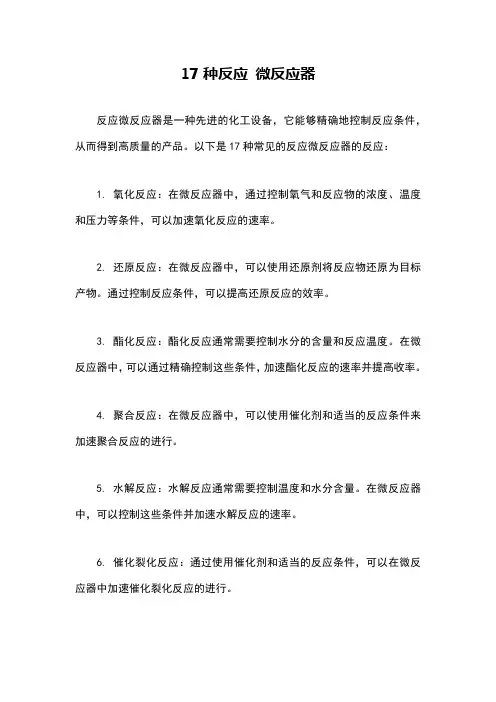 17 种反应 微反应器

反应微反应器是一种先进的化工设备，它能够精确地控制反应条件，从而得到高质量的产品。以下是 17 种常见的反应微反应器的反应：

1. 氧化反应：在微反应器中，通过控制氧气和反应物的浓度、温度和压力等条件，可以加速氧化反应的速率。

2. 还原反应：在微反应器中，可以使用还原剂将反应物还原为目标产物。通过控制反应条件，可以提高还原反应的效率。

3. 酯化反应：酯化反应通常需要控制水分的含量和反应温度。在微反应器中，可以通过精确控制这些条件，加速酯化反应的速率并提高收率。

4. 聚合反应：在微反应器中，可以使用催化剂和适当的反应条件来加速聚合反应的进行。

5. 水解反应：水解反应通常需要控制温度和水分含量。在微反应器中，可以控制这些条件并加速水解反应的速率。

6. 催化裂化反应：通过使用催化剂和适当的反应条件，可以在微反应器中加速催化裂化反应的进行。